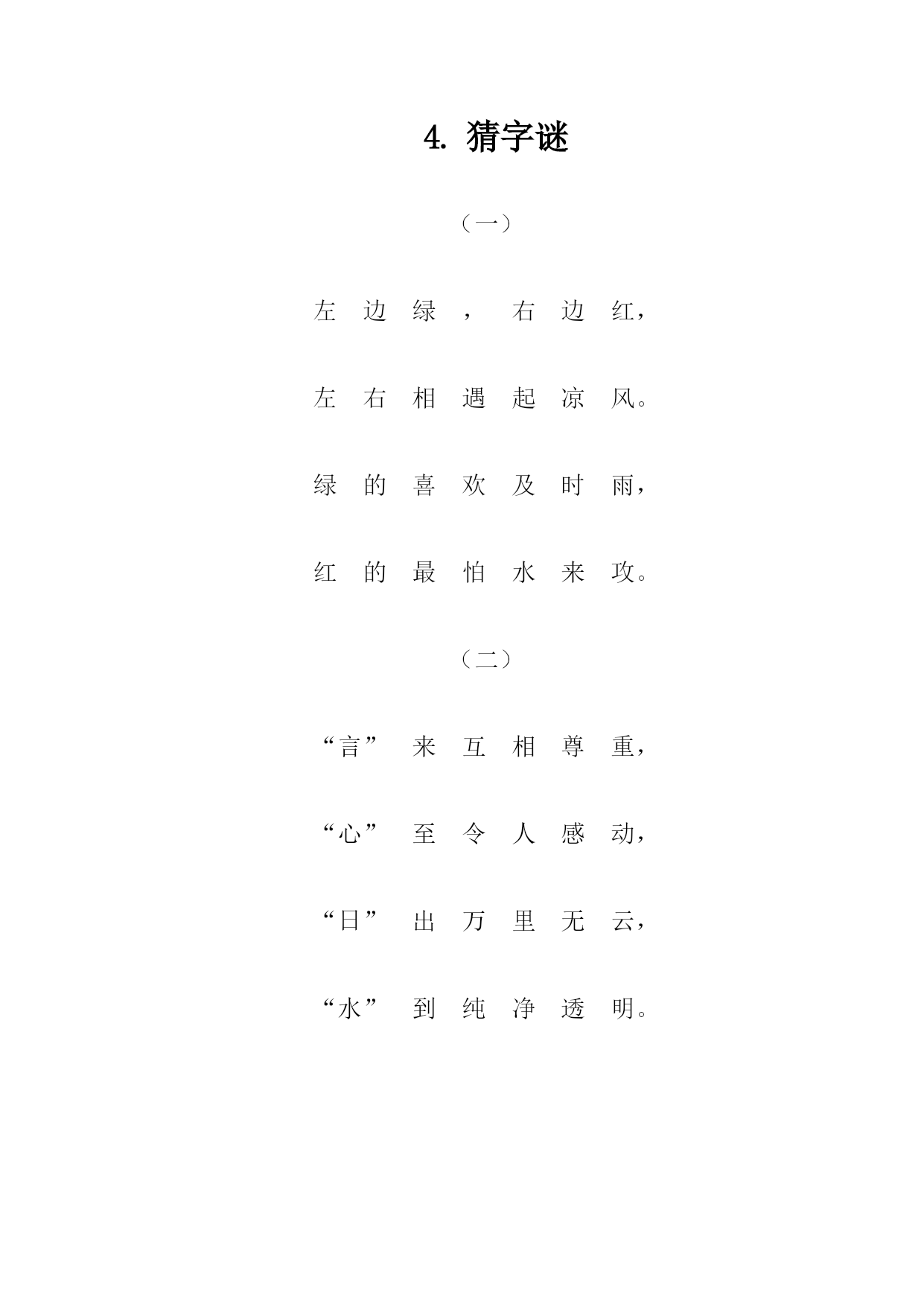 4. 猜字谜

（一）

左边绿，右边红，

左右相遇起凉风。

绿的喜欢及时雨，

红的最怕水来攻。

（二）

“言”来互相尊重，

“心”至令人感动，

“日”出万里无云，

“水”到纯净透明。